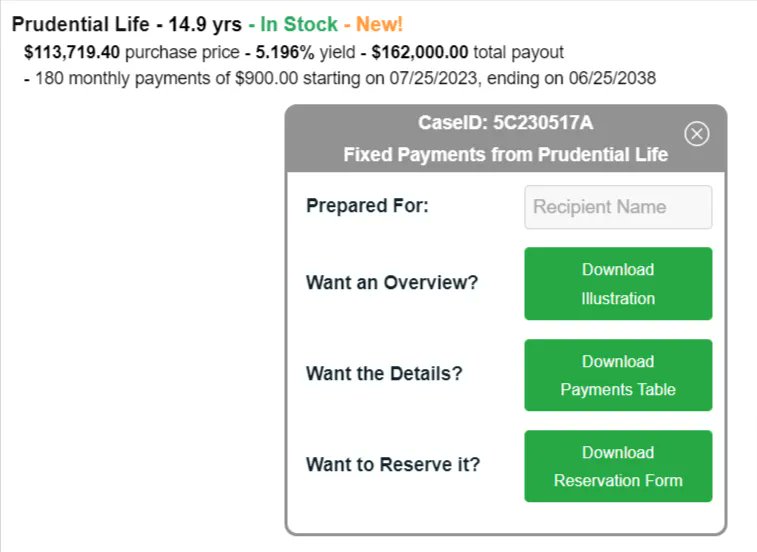 Prudential Life - 14.9 yrs - In Stock - New!
$113,719.40 purchase price - 5.196% yield - $162,000.00 total payout
- 180 monthly payments of $900.00 starting on 07/25/2023, ending on 06/25/2038

CaseID: 5C230517A
Fixed Payments from Prudential Life

Prepared For: Recipient Name

Want an Overview? Download Illustration

Want the Details? Download Payments Table

Want to Reserve it? Download Reservation Form